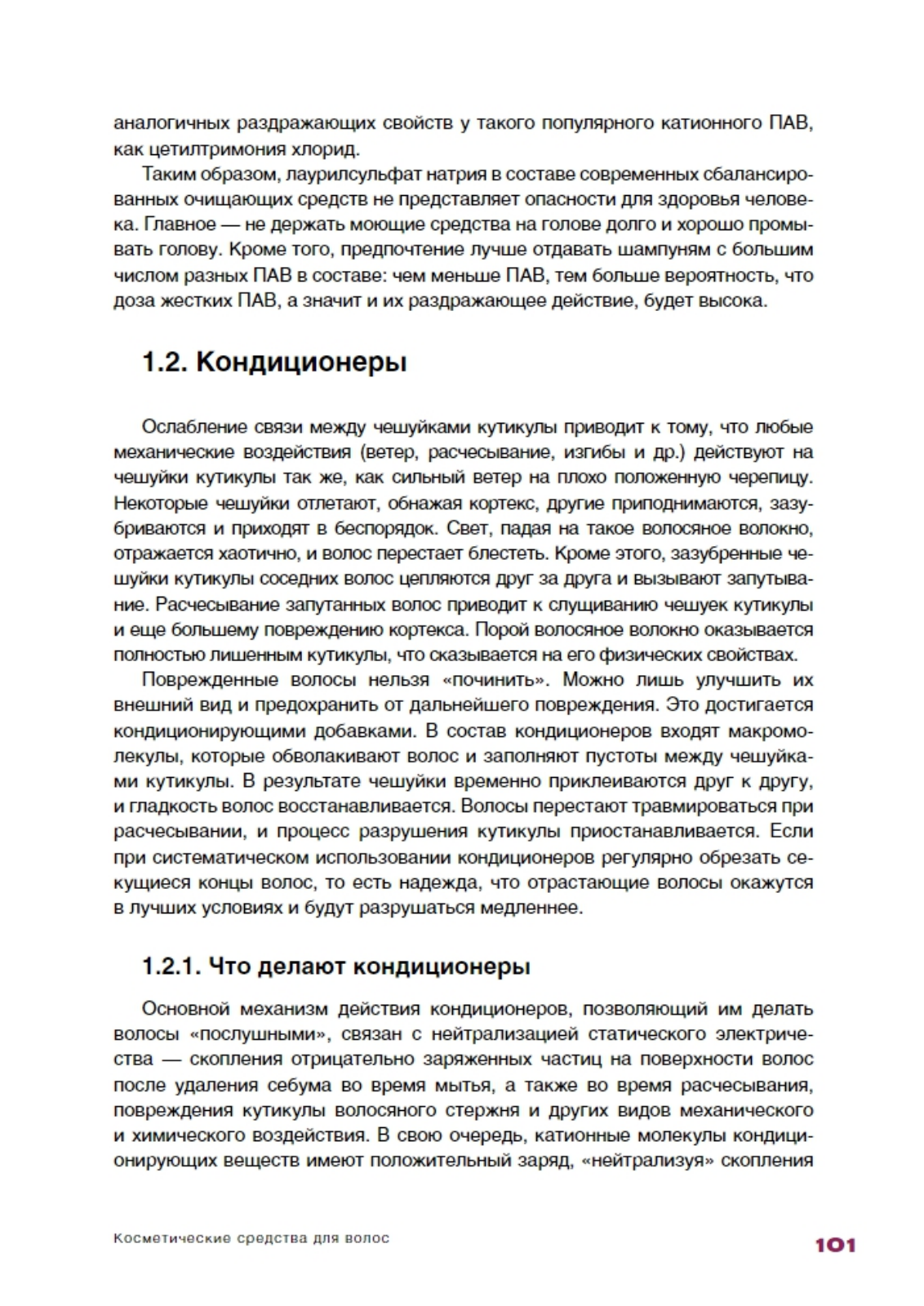 аналогичных раздражающих свойств у такого популярного катионного ПАВ, как цетилтримония хлорид.

Таким образом, лаурилсульфат натрия в составе современных сбалансированных очищающих средств не представляет опасности для здоровья человека. Главное — не держать моющие средства на голове долго и хорошо промывать голову. Кроме того, предпочтение лучше отдавать шампуням с большим числом разных ПАВ в составе: чем меньше ПАВ, тем больше вероятность, что доза жестких ПАВ, а значит и их раздражающее действие, будет высока.

1.2. Кондиционеры

Ослабление связи между чешуйками кутикулы приводит к тому, что любые механические воздействия (ветер, расчесывание, изгибы и др.) действуют на чешуйки кутикулы так же, как сильный ветер на плохо положенную черепицу. Некоторые чешуйки отлетают, обнажая кортекс, другие приподнимаются, зазубриваются и приходят в беспорядок. Свет, падая на такое волосяное волокно, отражается хаотично, и волос перестает блестеть. Кроме этого, зазубренные чешуйки кутикулы соседних волос цепляются друг за друга и вызывают запутывание. Расчесывание запутанных волос приводит к слущиванию чешуек кутикулы и еще большему повреждению кортекса. Порой волосяное волокно оказывается полностью лишенным кутикулы, что сказывается на его физических свойствах.

Поврежденные волосы нельзя «починить». Можно лишь улучшить их внешний вид и предохранить от дальнейшего повреждения. Это достигается кондиционирующими добавками. В состав кондиционеров входят макромолекулы, которые обволакивают волос и заполняют пустоты между чешуйками кутикулы. В результате чешуйки временно приклеиваются друг к другу, и гладкость волос восстанавливается. Волосы перестают травмироваться при расчесывании, и процесс разрушения кутикулы приостанавливается. Если при систематическом использовании кондиционеров регулярно обрезать секущиеся концы волос, то есть надежда, что отрастающие волосы окажутся в лучших условиях и будут разрушаться медленнее.

1.2.1. Что делают кондиционеры

Основной механизм действия кондиционеров, позволяющий им делать волосы «послушными», связан с нейтрализацией статического электричества — скопления отрицательно заряженных частиц на поверхности волос после удаления себума во время мытья, а также во время расчесывания, повреждения кутикулы волосяного стержня и других видов механического и химического воздействия. В свою очередь, катионные молекулы кондиционирующих веществ имеют положительный заряд, «нейтрализуя» скопления

Косметические средства для волос 101